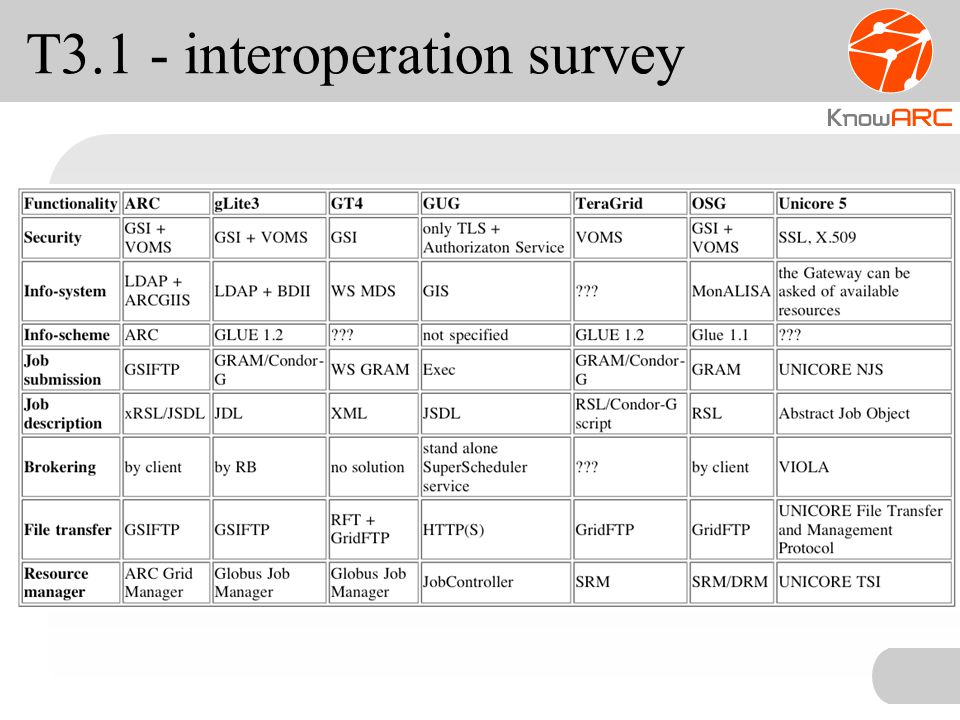 T3.1 - interoperation survey

KnowARC

| Functionality | ARC | gLite3 | GT4 | GUG | TeraGrid | OSG | Unicore 5 |
|---|---|---|---|---|---|---|---|
| Security | GSI + VOMS | GSI + VOMS | GSI | only TLS + Authorizaton Service | VOMS | GSI + VOMS | SSL, X.509 |
| Info-system | LDAP + ARCGIIS | LDAP + BDII | WS MDS | GIS | ??? | MonALISA | the Gateway can be asked of available resources |
| Info-scheme | ARC | GLUE 1.2 | ??? | not specified | GLUE 1.2 | Glue 1.1 | ??? |
| Job submission | GSIFTP | GRAM/Condor-G | WS GRAM | Exec | GRAM/Condor-G | GRAM | UNICORE NJS |
| Job description | xRSL/JSDL | JDL | XML | JSDL | RSL/Condor-G script | RSL | Abstract Job Object |
| Brokering | by client | by RB | no solution | stand alone SuperScheduler service | ??? | by client | VIOLA |
| File transfer | GSIFTP | GSIFTP | RFT + GridFTP | HTTP(S) | GridFTP | GridFTP | UNICORE File Transfer and Management Protocol |
| Resource manager | ARC Grid Manager | Globus Job Manager | Globus Job Manager | JobController | SRM | SRM/DRM | UNICORE TSI |